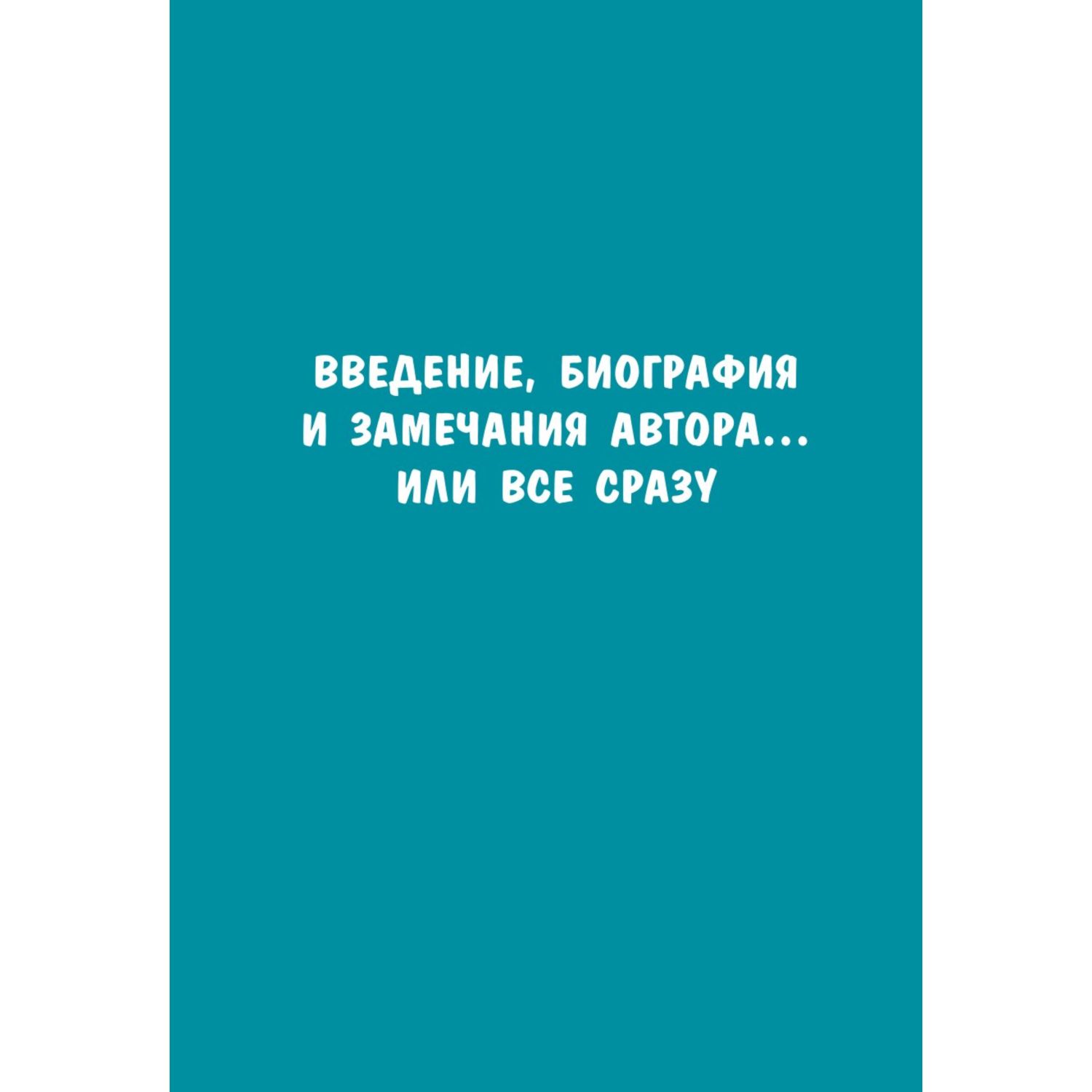 ВВЕДЕНИЕ, БИОГРАФИЯ И ЗАМЕЧАНИЯ АВТОРА... ИЛИ ВСЕ СРАЗУ